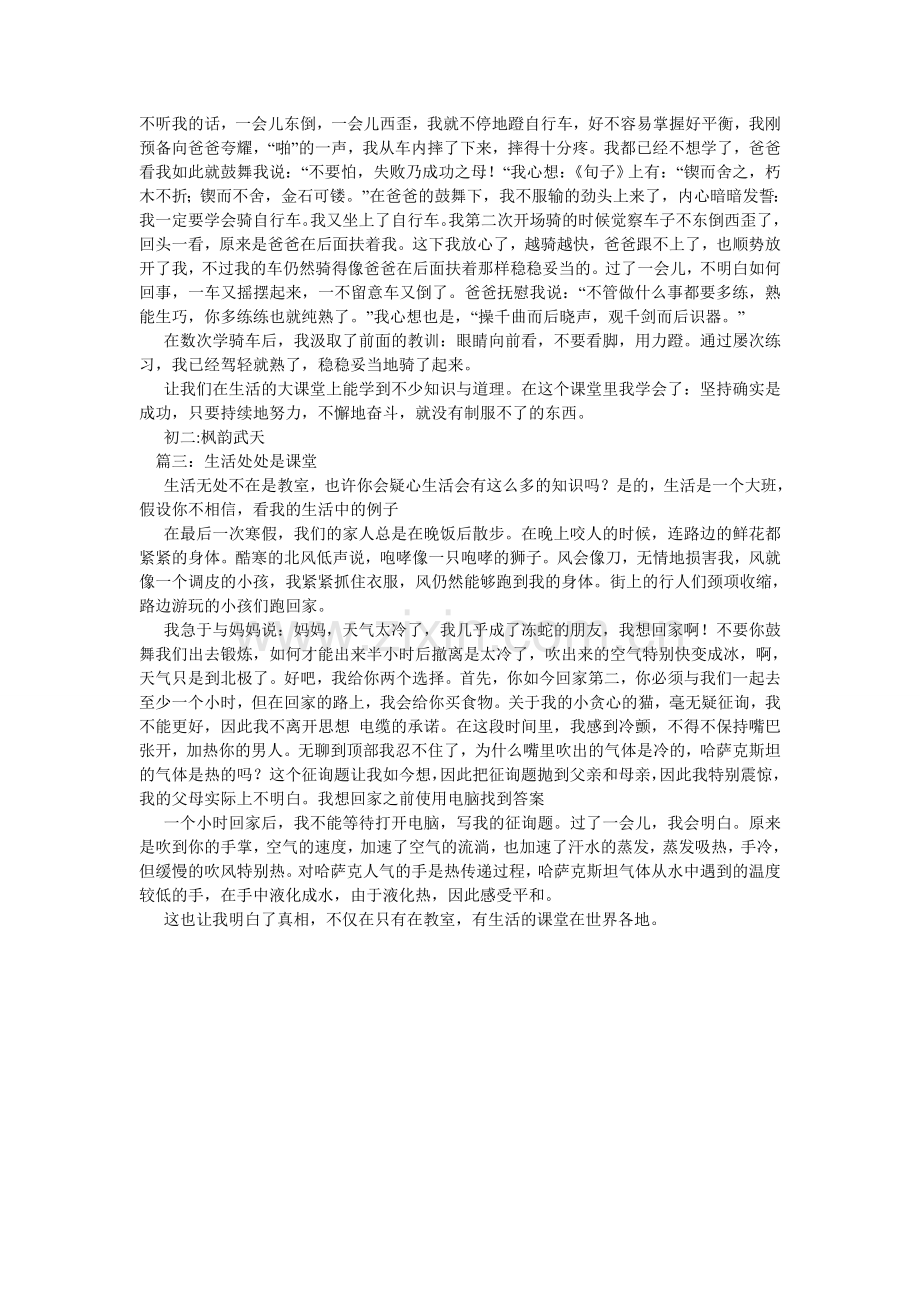 不听我的话，一会儿东倒，一会儿西歪，我就不停地蹬自行车，好不容易掌握好平衡，我刚预备向爸爸夸耀，“啪”的一声，我从车内摔了下来，摔得十分疼。我都已经不想学了，爸爸看我如此就鼓舞我说：“不要怕，失败乃成功之母！“我心想：《旬子》上有：“锲而舍之，朽木不折；锲而不舍，金石可镂。”在爸爸的鼓舞下，我不服输的劲头上来了，内心暗暗发誓：我一定要学会骑自行车。我又坐上了自行车。我第二次开场骑的时候觉察车子不东倒西歪了，回头一看，原来是爸爸在后面扶着我。这下我放心了，越骑越快，爸爸跟不上了，也顺势放开了我，不过我的车仍然骑得像爸爸在后面扶着那样稳稳妥当的。过了一会儿，不明白如何回事，一车又摇摆起来，一不留意车又倒了。爸爸抚慰我说：“不管做什么事都要多练，熟能生巧，你多练练也就纯熟了。”我心想也是，“操千曲而后晓声，观千剑而后识器。”

在数次学骑车后，我汲取了前面的教训：眼睛向前看，不要看脚，用力蹬。通过屡次练习，我已经驾轻就熟了，稳稳妥当地骑了起来。

让我们在生活的大课堂上能学到不少知识与道理。在这个课堂里我学会了：坚持确实是成功，只要持续地努力，不懈地奋斗，就没有制服不了的东西。

初二:枫韵武天

篇三：生活处处是课堂

生活无处不在是教室，也许你会疑心生活会有这么多的知识吗？是的，生活是一个大班，假设你不相信，看我的生活中的例子

在最后一次寒假，我们的家人总是在晚饭后散步。在晚上咬人的时候，连路边的鲜花都紧紧的身体。酷寒的北风低声说，咆哮像一只咆哮的狮子。风会像刀，无情地损害我，风就像一个调皮的小孩，我紧紧抓住衣服，风仍然能够跑到我的身体。街上的行人们颈项收缩，路边游玩的小孩们跑回家。

我急于与妈妈说：妈妈，天气太冷了，我几乎成了冻蛇的朋友，我想回家啊！不要你鼓舞我们出去锻炼，如何才能出来半小时后撤离是太冷了，吹出来的空气特别快变成冰，啊，天气只是到北极了。好吧，我给你两个选择。首先，你如今回家第二，你必须与我们一起去至少一个小时，但在回家的路上，我会给你买食物。关于我的小贪心的猫，毫无疑征询，我不能更好，因此我不离开思想 电缆的承诺。在这段时间里，我感到冷颤，不得不保持嘴巴张开，加热你的男人。无聊到顶部我忍不住了，为什么嘴里吹出的气体是冷的，哈萨克斯坦的气体是热的吗？这个征询题让我如今想，因此把征询题抛到父亲和母亲，因此我特别震惊，我的父母实际上不明白。我想回家之前使用电脑找到答案

一个小时回家后，我不能等待打开电脑，写我的征询题。过了一会儿，我会明白。原来是吹到你的手掌，空气的速度，加速了空气的流淌，也加速了汗水的蒸发，蒸发吸热，手冷，但缓慢的吹风特别热。对哈萨克人气的手是热传递过程，哈萨克斯坦气体从水中遇到的温度较低的手，在手中液化成水，由于液化热，因此感受平和。

这也让我明白了真相，不仅在只有在教室，有生活的课堂在世界各地。